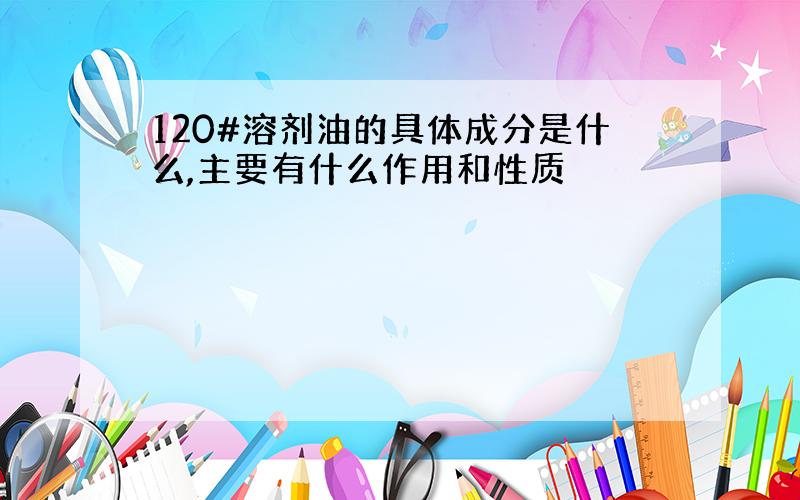 120#溶剂油的具体成分是什么,主要有什么作用和性质